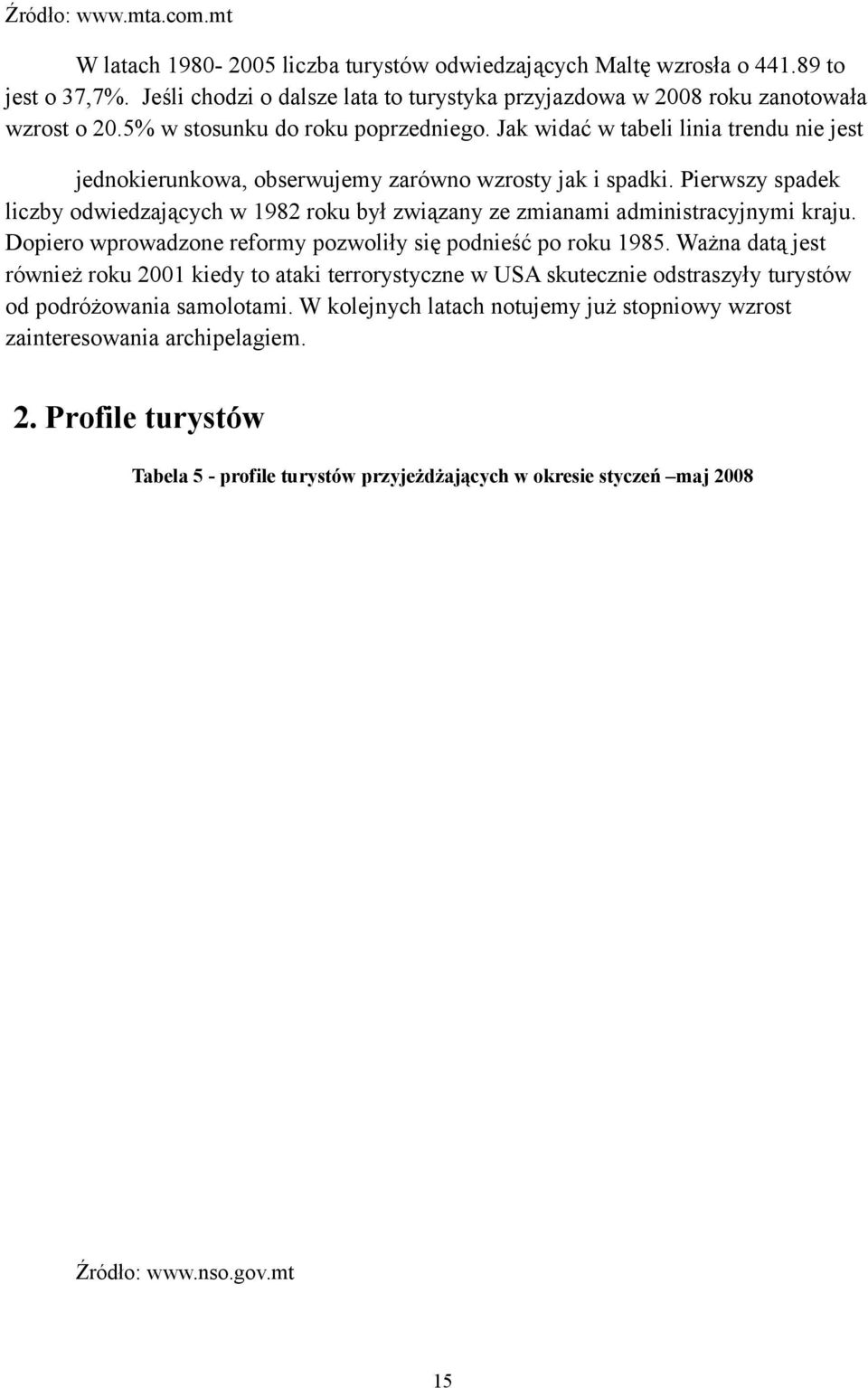 Źródło: www.mta.com.mt

W latach 1980- 2005 liczba turystów odwiedzających Maltę wzrosła o 441.89 to jest o 37,7%. Jeśli chodzi o dalsze lata to turystyka przyjazdowa w 2008 roku zanotowała wzrost o 20.5% w stosunku do roku poprzedniego. Jak widać w tabeli linia trendu nie jest

jednokierunkowa, obserwujemy zarówno wzrosty jak i spadki. Pierwszy spadek liczby odwiedzających w 1982 roku był związany ze zmianami administracyjnymi kraju. Dopiero wprowadzone reformy pozwoliły się podnieść po roku 1985. Ważna datą jest również roku 2001 kiedy to ataki terrorystyczne w USA skutecznie odstraszyły turystów od podróżowania samolotami. W kolejnych latach notujemy już stopniowy wzrost zainteresowania archipelagiem.

2. Profile turystów

Tabela 5 - profile turystów przyjeżdżających w okresie styczeń –maj 2008

Źródło: www.nso.gov.mt

15